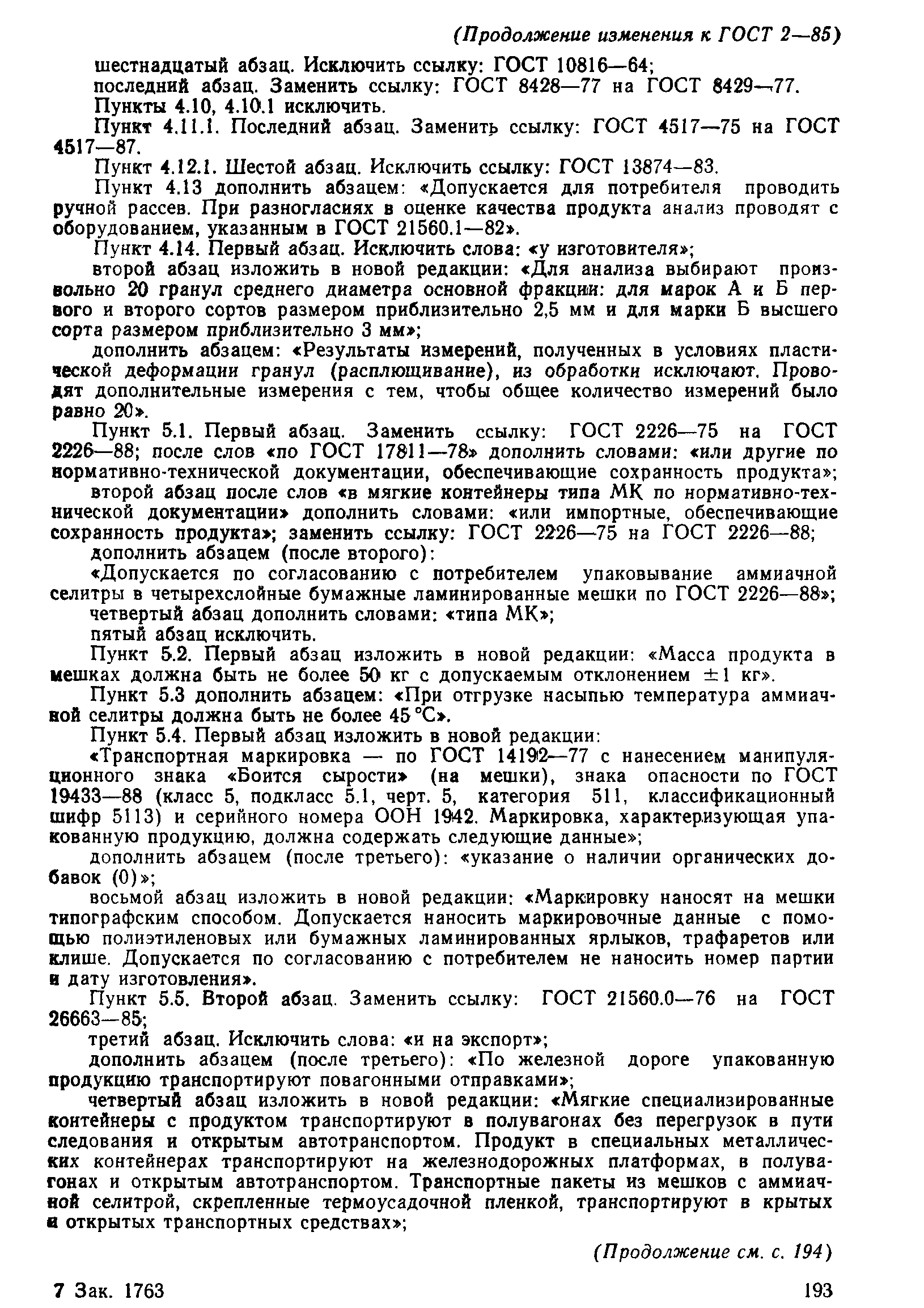 (Продолжение изменения к ГОСТ 2—85)

шестнадцатый абзац. Исключить ссылку: ГОСТ 10816—64;

последний абзац. Заменить ссылку: ГОСТ 8428—77 на ГОСТ 8429—77.

Пункты 4.10, 4.10.1 исключить.

Пункт 4.11.1. Последний абзац. Заменить ссылку: ГОСТ 4517—75 на ГОСТ 4517—87.

Пункт 4.12.1. Шестой абзац. Исключить ссылку: ГОСТ 13874—83.

Пункт 4.13 дополнить абзацем: «Допускается для потребителя проводить ручной рассев. При разногласиях в оценке качества продукта анализ проводят с оборудованием, указанным в ГОСТ 21560.1—82».

Пункт 4.14. Первый абзац. Исключить слова: «у изготовителя»;

второй абзац изложить в новой редакции: «Для анализа выбирают произвольно 20 гранул среднего диаметра основной фракции: для марок А и Б первого и второго сортов размером приблизительно 2,5 мм и для марки Б высшего сорта размером приблизительно 3 мм»;

дополнить абзацем: «Результаты измерений, полученных в условиях пластической деформации гранул (расплющивание), из обработки исключают. Проводят дополнительные измерения с тем, чтобы общее количество измерений было равно 20».

Пункт 5.1. Первый абзац. Заменить ссылку: ГОСТ 2226—75 на ГОСТ 2226—88; после слов «по ГОСТ 17811—78» дополнить словами: «или другие по нормативно-технической документации, обеспечивающие сохранность продукта»;

второй абзац после слов «в мягкие контейнеры типа МК по нормативно-технической документации» дополнить словами: «или импортные, обеспечивающие сохранность продукта»; заменить ссылку: ГОСТ 2226—75 на ГОСТ 2226—88;

дополнить абзацем (после второго):

«Допускается по согласованию с потребителем упаковывание аммиачной селитры в четырехслойные бумажные ламинированные мешки по ГОСТ 2226—88»;

четвертый абзац дополнить словами: «типа МК»;

пятый абзац исключить.

Пункт 5.2. Первый абзац изложить в новой редакции: «Масса продукта в мешках должна быть не более 50 кг с допускаемым отклонением $\pm 1$ кг».

Пункт 5.3 дополнить абзацем: «При отгрузке насыпью температура аммиачной селитры должна быть не более 45 °С».

Пункт 5.4. Первый абзац изложить в новой редакции:

«Транспортная маркировка — по ГОСТ 14192—77 с нанесением манипуляционного знака «Боится сырости» (на мешки), знака опасности по ГОСТ 19433—88 (класс 5, подкласс 5.1, черт. 5, категория 511, классификационный шифр 5113) и серийного номера ООН 1942. Маркировка, характеризующая упакованную продукцию, должна содержать следующие данные»;

дополнить абзацем (после третьего): «указание о наличии органических добавок (0)»;

восьмой абзац изложить в новой редакции: «Маркировку наносят на мешки типографским способом. Допускается наносить маркировочные данные с помощью полиэтиленовых или бумажных ламинированных ярлыков, трафаретов или клише. Допускается по согласованию с потребителем не наносить номер партии и дату изготовления».

Пункт 5.5. Второй абзац. Заменить ссылку: ГОСТ 21560.0—76 на ГОСТ 26663—85;

третий абзац. Исключить слова: «и на экспорт»;

дополнить абзацем (после третьего): «По железной дороге упакованную продукцию транспортируют повагонными отправками»;

четвертый абзац изложить в новой редакции: «Мягкие специализированные контейнеры с продуктом транспортируют в полувагонах без перегрузок в пути следования и открытым автотранспортом. Продукт в специальных металлических контейнерах транспортируют на железнодорожных платформах, в полувагонах и открытым автотранспортом. Транспортные пакеты из мешков с аммиачной селитрой, скрепленные термоусадочной пленкой, транспортируют в крытых и открытых транспортных средствах»;

(Продолжение см. с. 194)

7 Зак. 1763

193